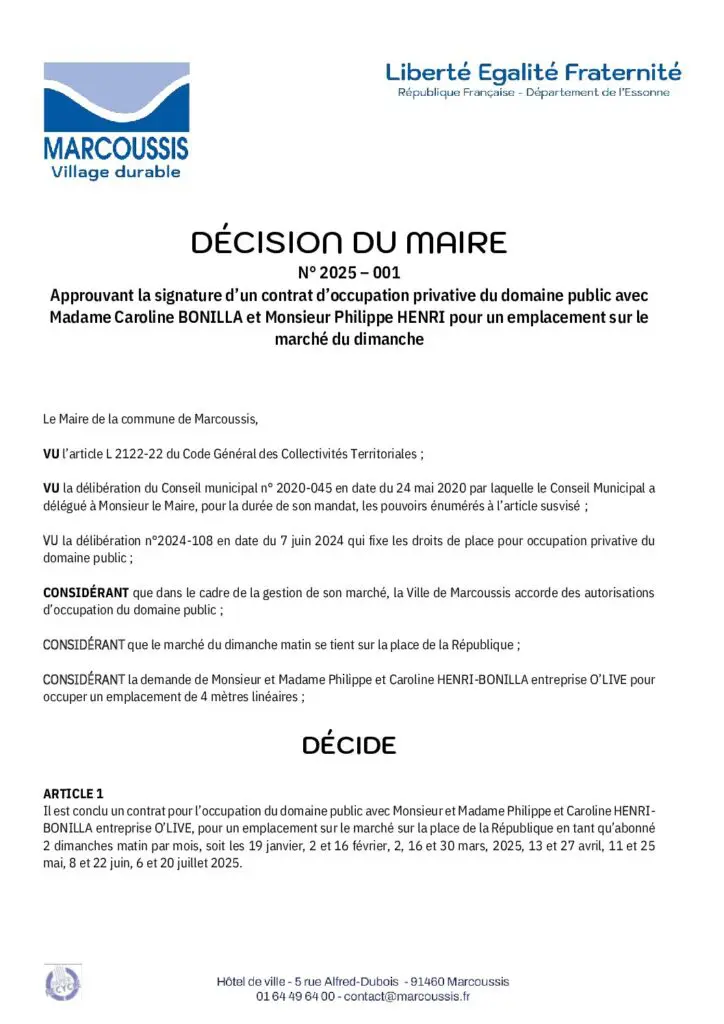 MARCOUSSIS
Village durable

Liberté Egalité Fraternité
République Française - Département de l'Essonne

DÉCISION DU MAIRE
N° 2025 – 001
Approuvant la signature d'un contrat d'occupation privative du domaine public avec Madame Caroline BONILLA et Monsieur Philippe HENRI pour un emplacement sur le marché du dimanche

Le Maire de la commune de Marcoussis,

VU l'article L 2122-22 du Code Général des Collectivités Territoriales ;

VU la délibération du Conseil municipal n° 2020-045 en date du 24 mai 2020 par laquelle le Conseil Municipal a délégué à Monsieur le Maire, pour la durée de son mandat, les pouvoirs énumérés à l'article susvisé ;

VU la délibération n°2024-108 en date du 7 juin 2024 qui fixe les droits de place pour occupation privative du domaine public ;

CONSIDÉRANT que dans le cadre de la gestion de son marché, la Ville de Marcoussis accorde des autorisations d'occupation du domaine public ;

CONSIDÉRANT que le marché du dimanche matin se tient sur la place de la République ;

CONSIDÉRANT la demande de Monsieur et Madame Philippe et Caroline HENRI-BONILLA entreprise O'LIVE pour occuper un emplacement de 4 mètres linéaires ;

DÉCIDE

ARTICLE 1
Il est conclu un contrat pour l'occupation du domaine public avec Monsieur et Madame Philippe et Caroline HENRI-BONILLA entreprise O'LIVE, pour un emplacement sur le marché sur la place de la République en tant qu'abonné 2 dimanches matin par mois, soit les 19 janvier, 2 et 16 février, 2, 16 et 30 mars, 2025, 13 et 27 avril, 11 et 25 mai, 8 et 22 juin, 6 et 20 juillet 2025.

Hôtel de ville - 5 rue Alfred-Dubois - 91460 Marcoussis
01 64 49 64 00 - contact@marcoussis.fr